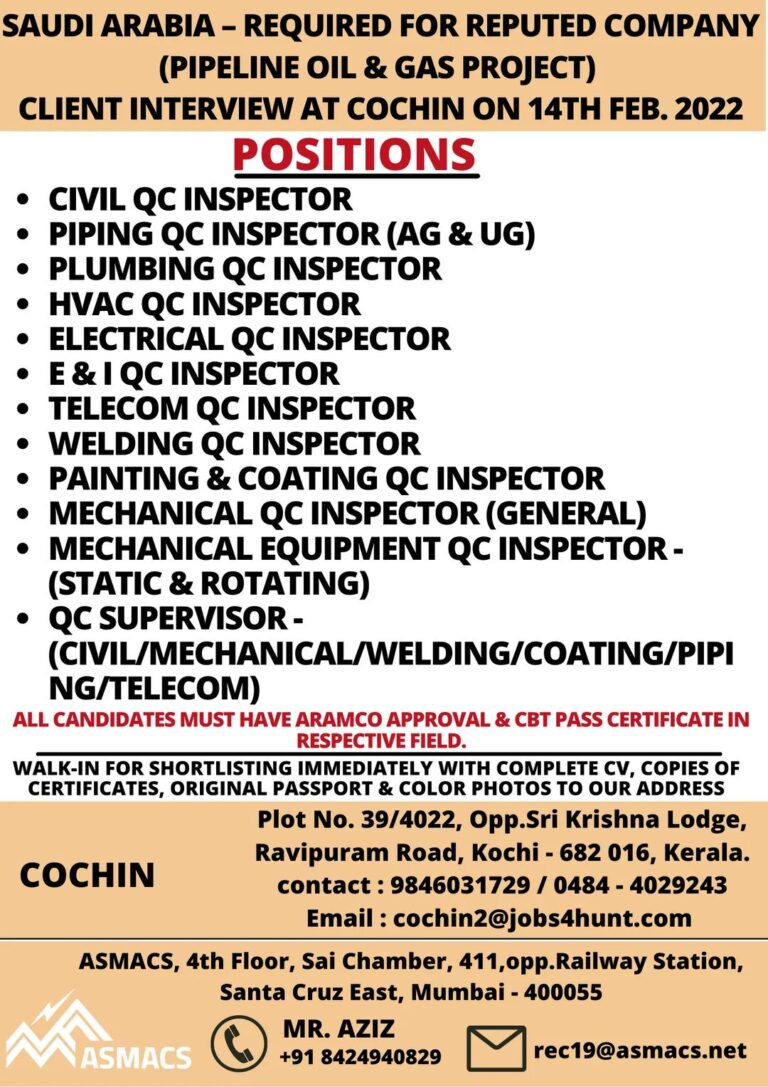 SAUDI ARABIA – REQUIRED FOR REPUTED COMPANY (PIPELINE OIL & GAS PROJECT) CLIENT INTERVIEW AT COCHIN ON 14TH FEB. 2022

POSITIONS

• CIVIL QC INSPECTOR
• PIPING QC INSPECTOR (AG & UG)
• PLUMBING QC INSPECTOR
• HVAC QC INSPECTOR
• ELECTRICAL QC INSPECTOR
• E & I QC INSPECTOR
• TELECOM QC INSPECTOR
• WELDING QC INSPECTOR
• PAINTING & COATING QC INSPECTOR
• MECHANICAL QC INSPECTOR (GENERAL)
• MECHANICAL EQUIPMENT QC INSPECTOR - (STATIC & ROTATING)
• QC SUPERVISOR - (CIVIL/MECHANICAL/WELDING/COATING/PIPING/TELECOM)

ALL CANDIDATES MUST HAVE ARAMCO APPROVAL & CBT PASS CERTIFICATE IN RESPECTIVE FIELD.

WALK-IN FOR SHORTLISTING IMMEDIATELY WITH COMPLETE CV, COPIES OF CERTIFICATES, ORIGINAL PASSPORT & COLOR PHOTOS TO OUR ADDRESS

COCHIN

Plot No. 39/4022, Opp.Sri Krishna Lodge,
Ravipuram Road, Kochi - 682 016, Kerala.
contact : 9846031729 / 0484 - 4029243
Email : cochin2@jobs4hunt.com

ASMACS, 4th Floor, Sai Chamber, 411,opp.Railway Station,
Santa Cruz East, Mumbai - 400055

ASMACS

MR. AZIZ
+91 8424940829

rec19@asmacs.net